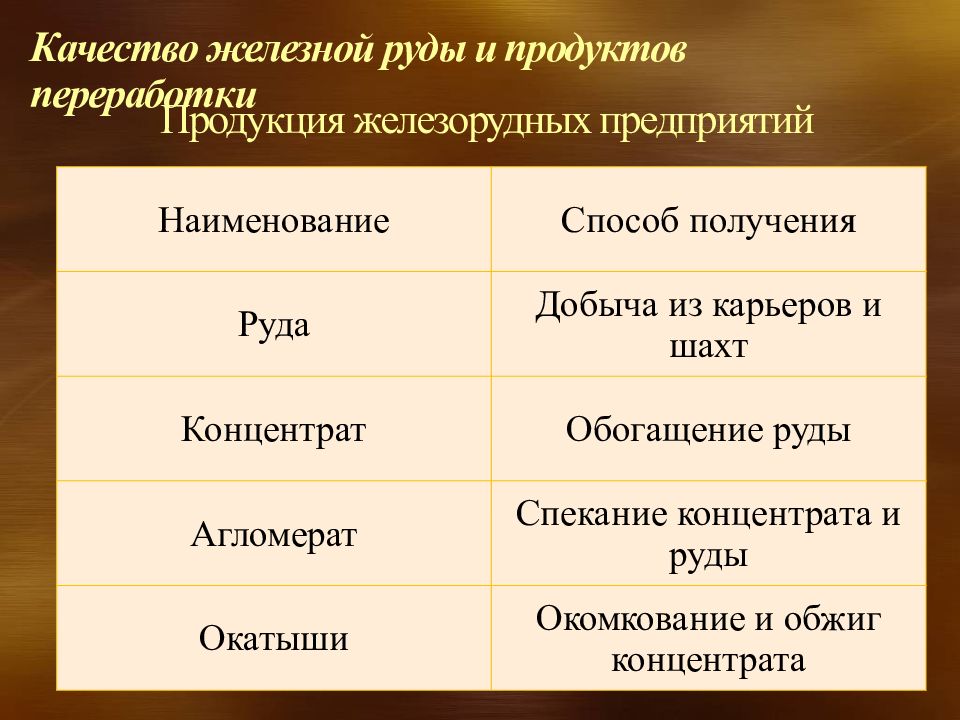 Качество железной руды и продуктов переработки

Продукция железорудных предприятий

| Наименование | Способ получения |
|---|---|
| Руда | Добыча из карьеров и шахт |
| Концентрат | Обогащение руды |
| Агломерат | Спекание концентрата и руды |
| Окатыши | Окомкование и обжиг концентрата |